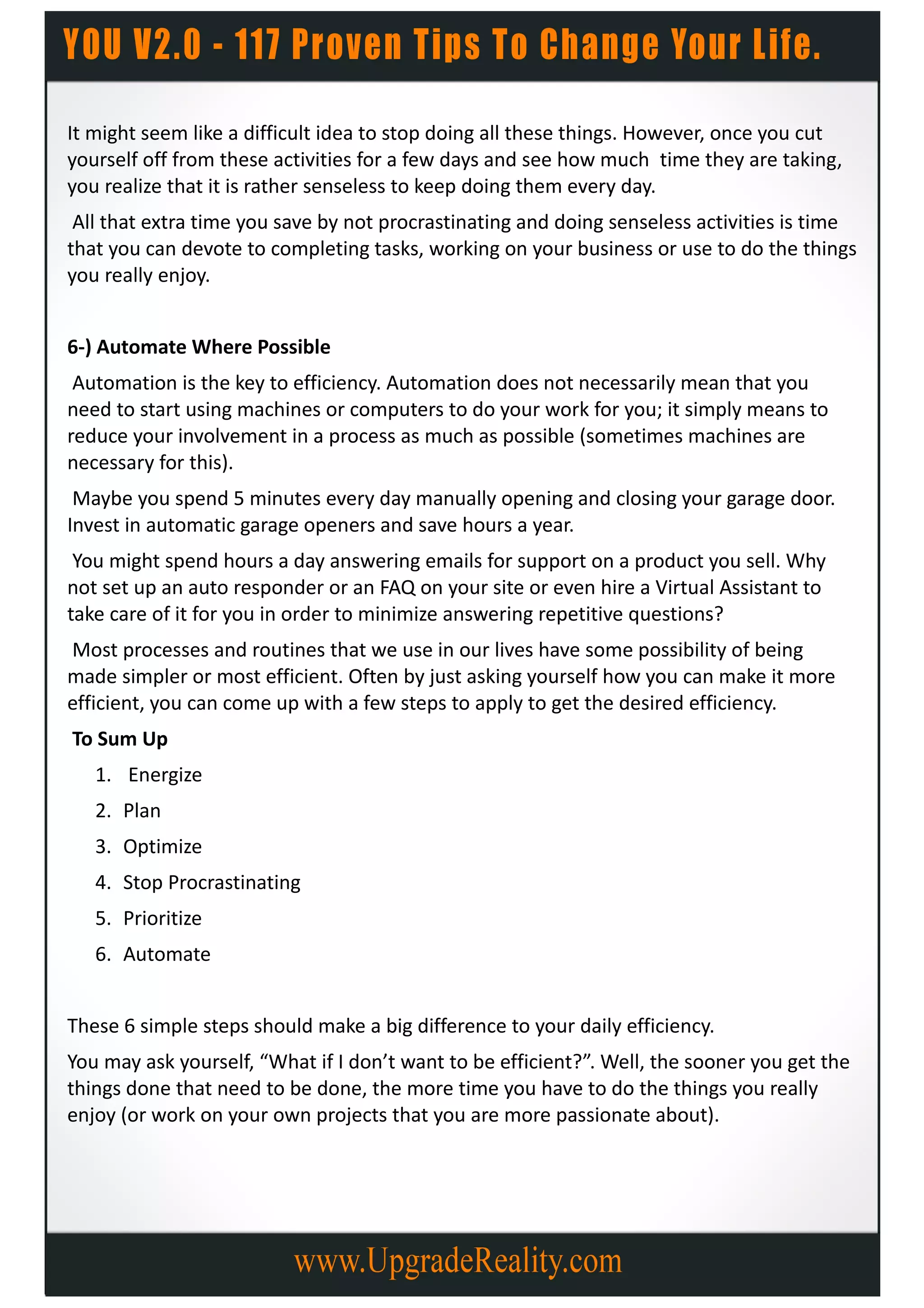 YOU V2.0 - 117 Proven Tips To Change Your Life.

It might seem like a difficult idea to stop doing all these things. However, once you cut yourself off from these activities for a few days and see how much time they are taking, you realize that it is rather senseless to keep doing them every day.

All that extra time you save by not procrastinating and doing senseless activities is time that you can devote to completing tasks, working on your business or use to do the things you really enjoy.

6-) Automate Where Possible

Automation is the key to efficiency. Automation does not necessarily mean that you need to start using machines or computers to do your work for you; it simply means to reduce your involvement in a process as much as possible (sometimes machines are necessary for this).

Maybe you spend 5 minutes every day manually opening and closing your garage door. Invest in automatic garage openers and save hours a year.

You might spend hours a day answering emails for support on a product you sell. Why not set up an auto responder or an FAQ on your site or even hire a Virtual Assistant to take care of it for you in order to minimize answering repetitive questions?

Most processes and routines that we use in our lives have some possibility of being made simpler or most efficient. Often by just asking yourself how you can make it more efficient, you can come up with a few steps to apply to get the desired efficiency.

To Sum Up

1. Energize
2. Plan
3. Optimize
4. Stop Procrastinating
5. Prioritize
6. Automate

These 6 simple steps should make a big difference to your daily efficiency.

You may ask yourself, “What if I don’t want to be efficient?”. Well, the sooner you get the things done that need to be done, the more time you have to do the things you really enjoy (or work on your own projects that you are more passionate about).

www.UpgradeReality.com